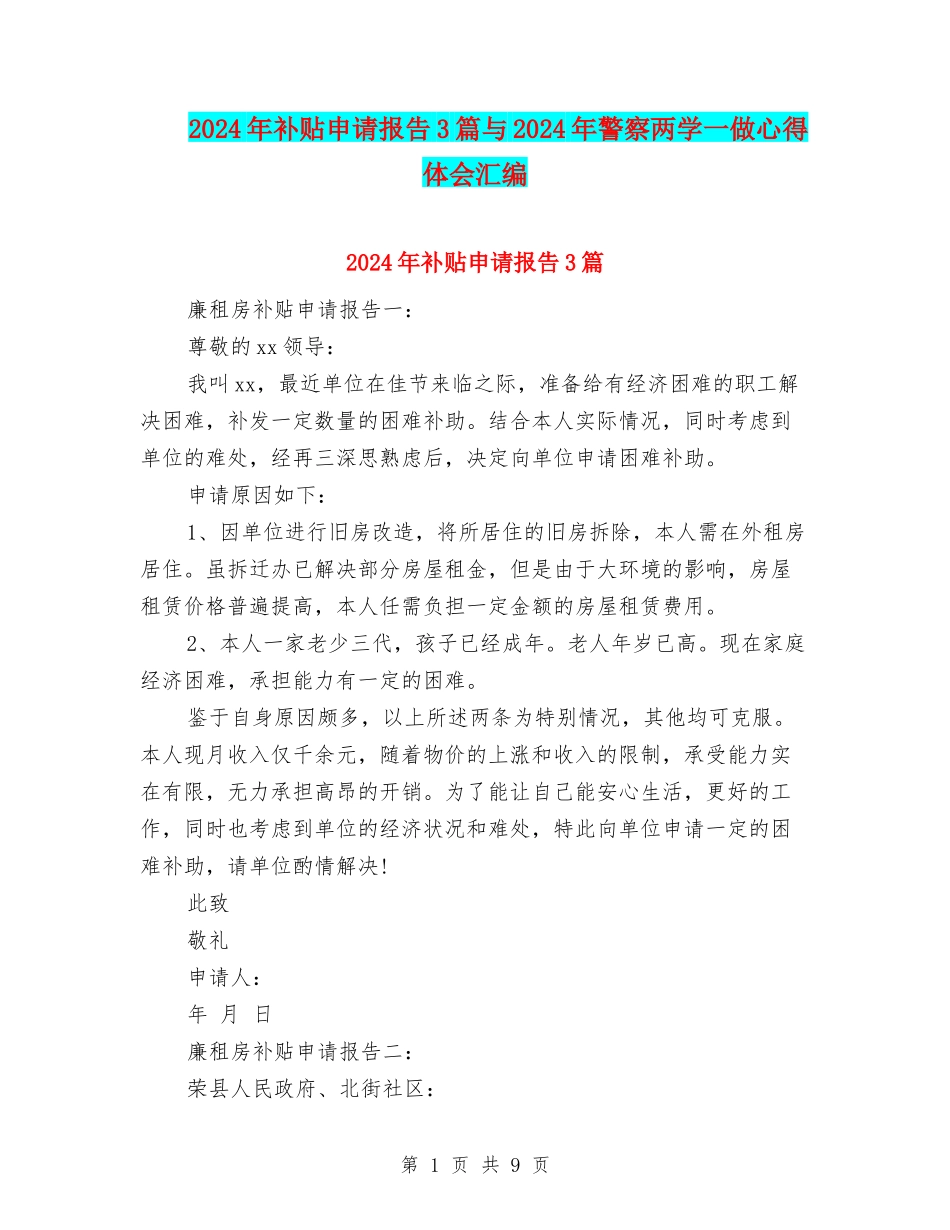 2024年补贴申请报告3篇与2024年警察两学一做心得体会汇编

2024年补贴申请报告3篇

廉租房补贴申请报告一：

尊敬的xx领导：

我叫xx，最近单位在佳节来临之际，准备给有经济困难的职工解决困难，补发一定数量的困难补助。结合本人实际情况，同时考虑到单位的难处，经再三深思熟虑后，决定向单位申请困难补助。

申请原因如下：

1、因单位进行旧房改造，将所居住的旧房拆除，本人需在外租房居住。虽拆迁办已解决部分房屋租金，但是由于大环境的影响，房屋租赁价格普遍提高，本人任需负担一定金额的房屋租赁费用。

2、本人一家老少三代，孩子已经成年。老人年岁已高。现在家庭经济困难，承担能力有一定的困难。

鉴于自身原因颇多，以上所述两条为特别情况，其他均可克服。本人现月收入仅千余元，随着物价的上涨和收入的限制，承受能力实在有限，无力承担高昂的开销。为了能让自己能安心生活，更好的工作，同时也考虑到单位的经济状况和难处，特此向单位申请一定的困难补助，请单位酌情解决!

此致

敬礼

申请人：

年 月 日

廉租房补贴申请报告二：

荣县人民政府、北街社区：

第 1 页 共 9 页